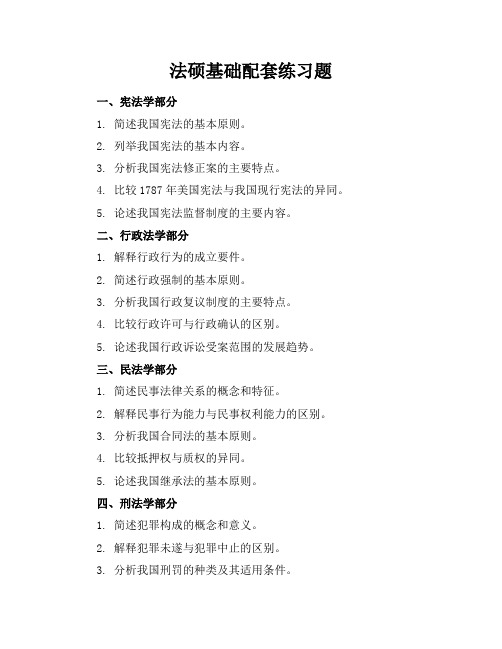 法硕基础配套练习题

一、宪法学部分

1. 简述我国宪法的基本原则。

2. 列举我国宪法的基本内容。

3. 分析我国宪法修正案的主要特点。

4. 比较 1787 年美国宪法与我国现行宪法的异同。

5. 论述我国宪法监督制度的主要内容。

二、行政法学部分

1. 解释行政行为的成立要件。

2. 简述行政强制的基本原则。

3. 分析我国行政复议制度的主要特点。

4. 比较行政许可与行政确认的区别。

5. 论述我国行政诉讼受案范围的发展趋势。

三、民法学部分

1. 简述民事法律关系的概念和特征。

2. 解释民事行为能力与民事权利能力的区别。

3. 分析我国合同法的基本原则。

4. 比较抵押权与质权的异同。

5. 论述我国继承法的基本原则。

四、刑法学部分

1. 简述犯罪构成的概念和意义。

2. 解释犯罪未遂与犯罪中止的区别。

3. 分析我国刑罚的种类及其适用条件。